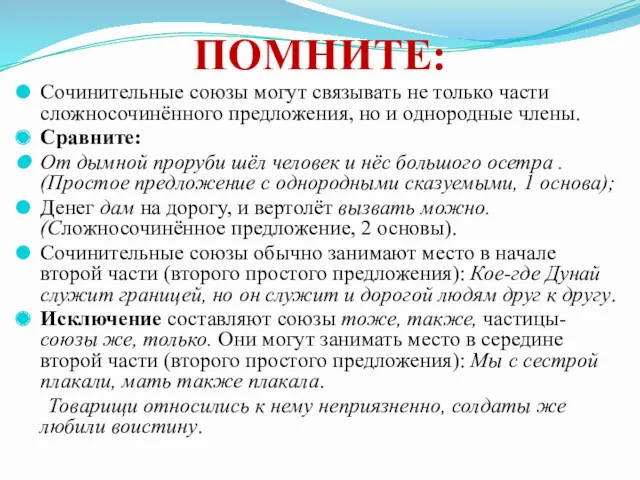 ПОМНИТЕ:

Сочинительные союзы могут связывать не только части сложносочинённого предложения, но и однородные члены.

Сравните:

От дымной проруби шёл человек и нёс большого осетра . (Простое предложение с однородными сказуемыми, 1 основа);

Денег дам на дорогу, и вертолёт вызвать можно. (Сложносочинённое предложение, 2 основы).

Сочинительные союзы обычно занимают место в начале второй части (второго простого предложения): Кое-где Дунай служит границей, но он служит и дорогой людям друг к другу.

Исключение составляют союзы тоже, также, частицы-союзы же, только. Они могут занимать место в середине второй части (второго простого предложения): Мы с сестрой плакали, мать также плакала.

Товарищи относились к нему неприязненно, солдаты же любили воистину.